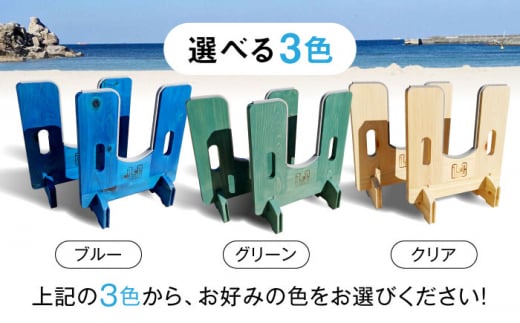 選べる3色

ブルー

グリーン

クリア

上記の3色から、お好みの色をお選びください!